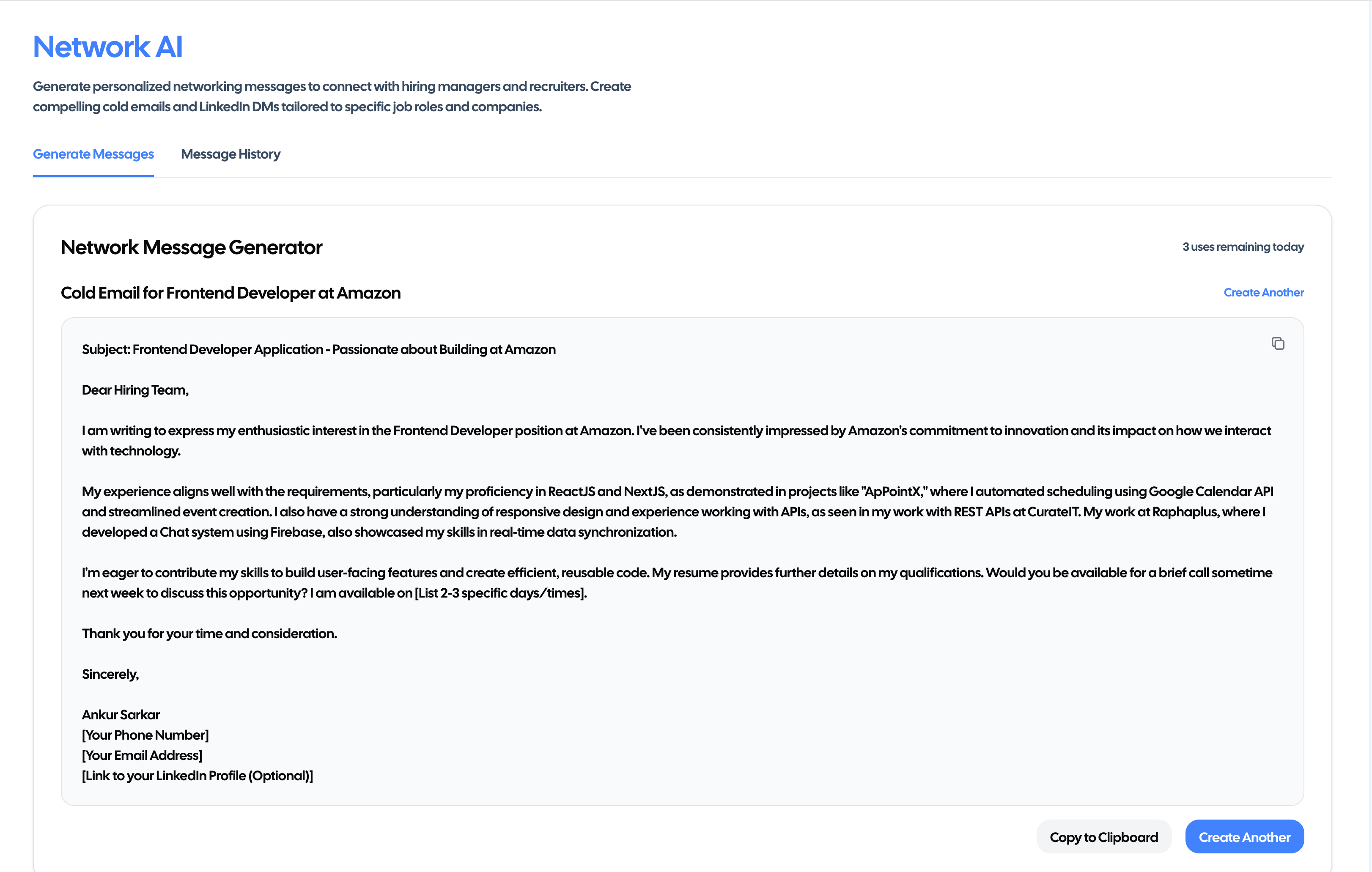 Network AI

Generate personalized networking messages to connect with hiring managers and recruiters. Create compelling cold emails and LinkedIn DMs tailored to specific job roles and companies.

Generate Messages Message History

Network Message Generator

3 uses remaining today

Cold Email for Frontend Developer at Amazon

Create Another

Subject: Frontend Developer Application - Passionate about Building at Amazon

Dear Hiring Team,

I am writing to express my enthusiastic interest in the Frontend Developer position at Amazon. I've been consistently impressed by Amazon's commitment to innovation and its impact on how we interact with technology.

My experience aligns well with the requirements, particularly my proficiency in ReactJS and NextJS, as demonstrated in projects like "ApPointX," where I automated scheduling using Google Calendar API and streamlined event creation. I also have a strong understanding of responsive design and experience working with APIs, as seen in my work with REST APIs at CurateIT. My work at Raphaplus, where I developed a Chat system using Firebase, also showcased my skills in real-time data synchronization.

I'm eager to contribute my skills to build user-facing features and create efficient, reusable code. My resume provides further details on my qualifications. Would you be available for a brief call sometime next week to discuss this opportunity? I am available on [List 2-3 specific days/times].

Thank you for your time and consideration.

Sincerely,

Ankur Sarkar
[Your Phone Number]
[Your Email Address]
[Link to your LinkedIn Profile (Optional)]

Copy to Clipboard Create Another